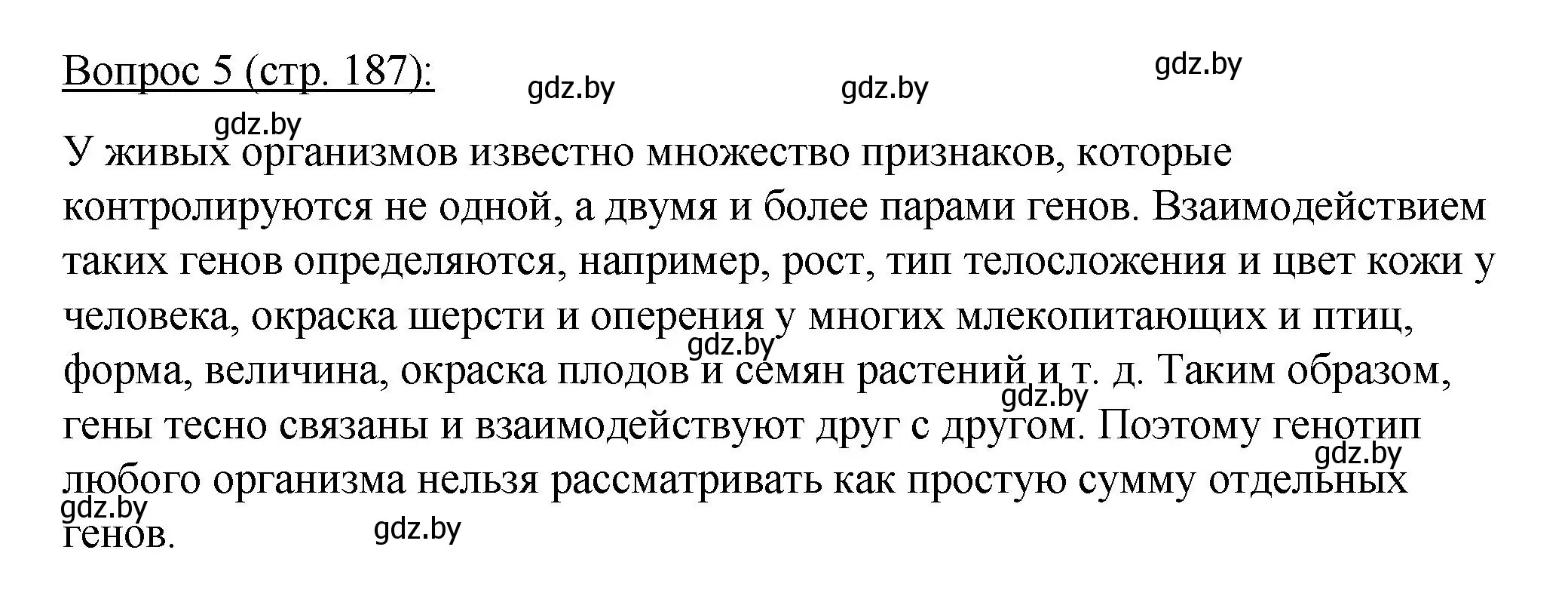 Вопрос 5 (стр. 187):

gdz.by gdz.by gdz.by gdz.by

У живых организмов известно множество признаков, которые контролируются не одной, а двумя и более парами генов. Взаимодействием таких генов определяются, например, рост, тип телосложения и цвет кожи у человека, окраска шерсти и оперения у многих млекопитающих и птиц, форма, величина, окраска плодов и семян растений и т. д. Таким образом, гены тесно связаны и взаимодействуют друг с другом. Поэтому генотип любого организма нельзя рассматривать как простую сумму отдельных генов.

gdz.by gdz.by gdz.by gdz.by gdz.by